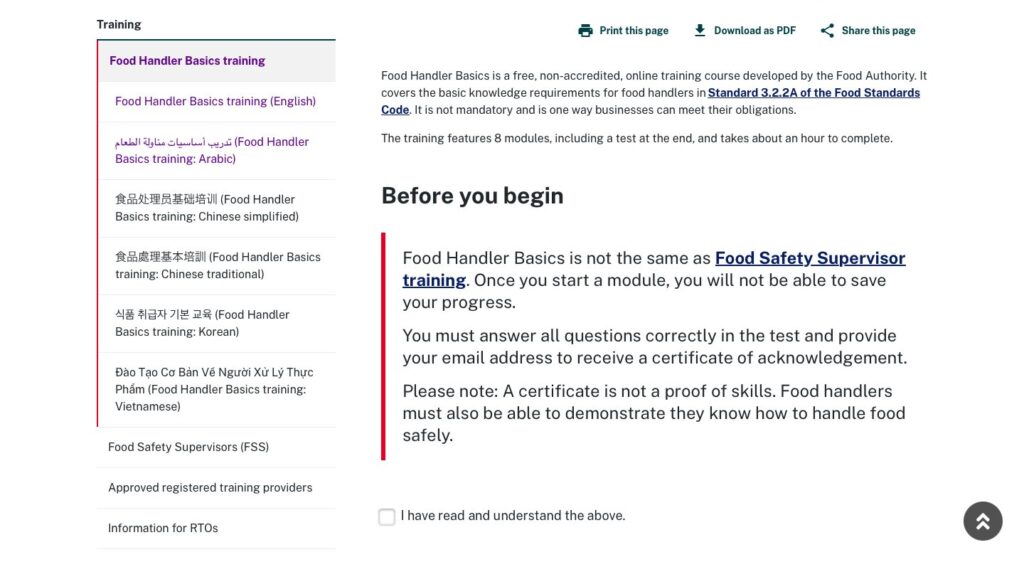 Training

Food Handler Basics training

Food Handler Basics training (English)

تدريب أساسيات مناولة الطعام (Food Handler Basics training: Arabic)

食品处理员基础培训 (Food Handler Basics training: Chinese simplified)

食品處理基本培訓 (Food Handler Basics training: Chinese traditional)

식품 취급자 기본 교육 (Food Handler Basics training: Korean)

Đào Tạo Cơ Bản Về Người Xử Lý Thực Phẩm (Food Handler Basics training: Vietnamese)

Food Safety Supervisors (FSS)

Approved registered training providers

Information for RTOs

Print this page Download as PDF Share this page

Food Handler Basics is a free, non-accredited, online training course developed by the Food Authority. It covers the basic knowledge requirements for food handlers in Standard 3.2.2A of the Food Standards Code. It is not mandatory and is one way businesses can meet their obligations.

The training features 8 modules, including a test at the end, and takes about an hour to complete.

Before you begin

Food Handler Basics is not the same as Food Safety Supervisor training. Once you start a module, you will not be able to save your progress.

You must answer all questions correctly in the test and provide your email address to receive a certificate of acknowledgement.

Please note: A certificate is not a proof of skills. Food handlers must also be able to demonstrate they know how to handle food safely.

I have read and understand the above.